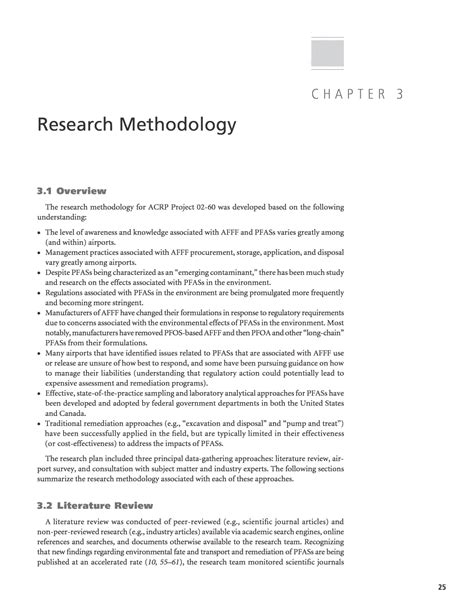 CHAPTER 3

Research Methodology

3.1 Overview

The research methodology for ACRP Project 02-60 was developed based on the following understanding:

• The level of awareness and knowledge associated with AFFF and PFASs varies greatly among (and within) airports.
• Management practices associated with AFFF procurement, storage, application, and disposal vary greatly among airports.
• Despite PFASs being characterized as an "emerging contaminant," there has been much study and research on the effects associated with PFASs in the environment.
• Regulations associated with PFASs in the environment are being promulgated more frequently and becoming more stringent.
• Manufacturers of AFFF have changed their formulations in response to regulatory requirements due to concerns associated with the environmental effects of PFASs in the environment. Most notably, manufacturers have removed PFOS-based AFFF and then PFOA and other "long-chain" PFASs from their formulations.
• Many airports that have identified issues related to PFASs that are associated with AFFF use or release are unsure of how best to respond, and some have been pursuing guidance on how to manage their liabilities (understanding that regulatory action could potentially lead to expensive assessment and remediation programs).
• Effective, state-of-the-practice sampling and laboratory analytical approaches for PFASs have been developed and adopted by federal government departments in both the United States and Canada.
• Traditional remediation approaches (e.g., "excavation and disposal" and "pump and treat") have been successfully applied in the field, but are typically limited in their effectiveness (or cost-effectiveness) to address the impacts of PFASs.

The research plan included three principal data-gathering approaches: literature review, airport survey, and consultation with subject matter and industry experts. The following sections summarize the research methodology associated with each of these approaches.

3.2 Literature Review

A literature review was conducted of peer-reviewed (e.g., scientific journal articles) and non-peer-reviewed research (e.g., industry articles) available via academic search engines, online references and searches, and documents otherwise available to the research team. Recognizing that new findings regarding environmental fate and transport and remediation of PFASs are being published at an accelerated rate (10, 55–61), the research team monitored scientific journals

25